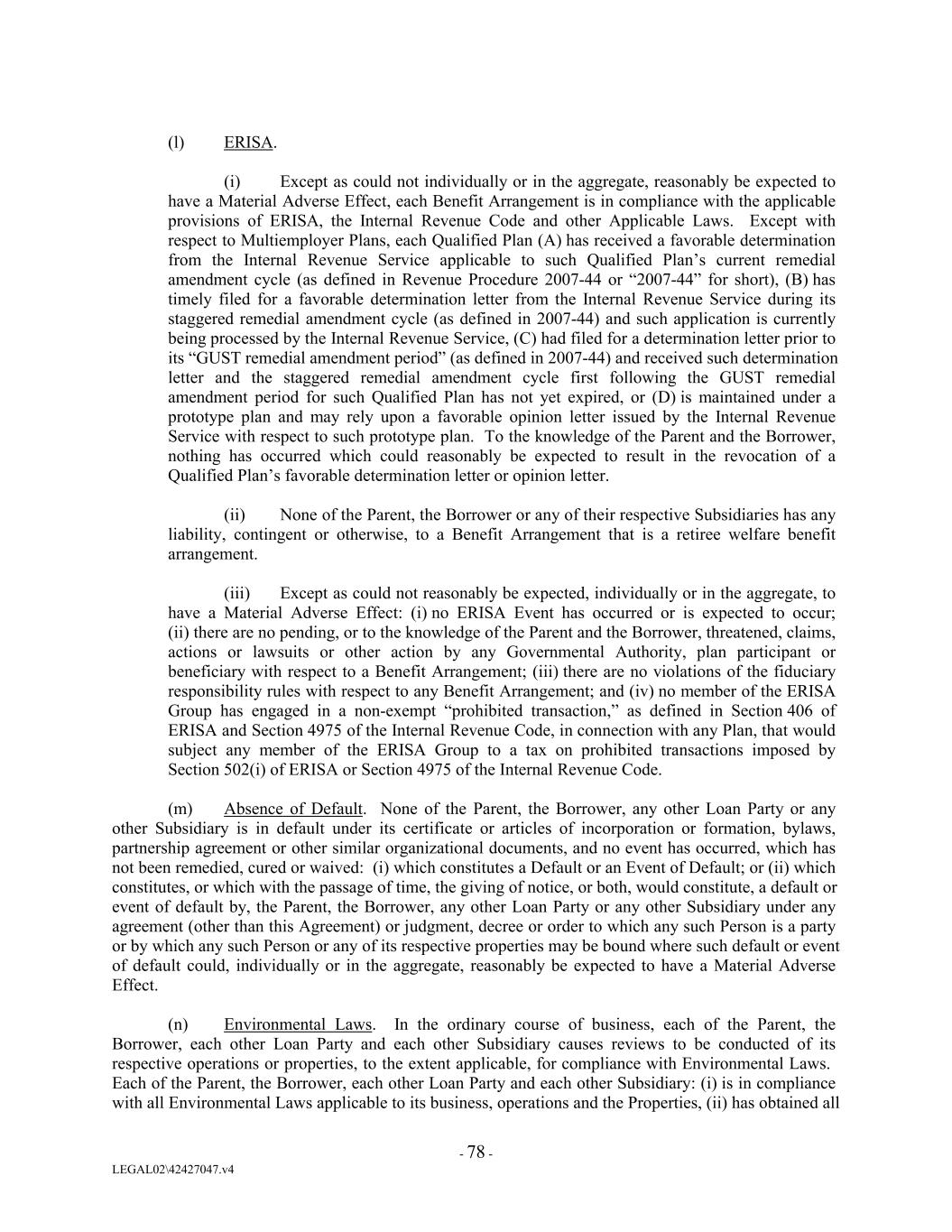 (l) ERISA.

(i) Except as could not individually or in the aggregate, reasonably be expected to have a Material Adverse Effect, each Benefit Arrangement is in compliance with the applicable provisions of ERISA, the Internal Revenue Code and other Applicable Laws. Except with respect to Multiemployer Plans, each Qualified Plan (A) has received a favorable determination from the Internal Revenue Service applicable to such Qualified Plan's current remedial amendment cycle (as defined in Revenue Procedure 2007-44 or "2007-44" for short), (B) has timely filed for a favorable determination letter from the Internal Revenue Service during its staggered remedial amendment cycle (as defined in 2007-44) and such application is currently being processed by the Internal Revenue Service, (C) had filed for a determination letter prior to its "GUST remedial amendment period" (as defined in 2007-44) and received such determination letter and the staggered remedial amendment cycle first following the GUST remedial amendment period for such Qualified Plan has not yet expired, or (D) is maintained under a prototype plan and may rely upon a favorable opinion letter issued by the Internal Revenue Service with respect to such prototype plan. To the knowledge of the Parent and the Borrower, nothing has occurred which could reasonably be expected to result in the revocation of a Qualified Plan's favorable determination letter or opinion letter.

(ii) None of the Parent, the Borrower or any of their respective Subsidiaries has any liability, contingent or otherwise, to a Benefit Arrangement that is a retiree welfare benefit arrangement.

(iii) Except as could not reasonably be expected, individually or in the aggregate, to have a Material Adverse Effect: (i) no ERISA Event has occurred or is expected to occur; (ii) there are no pending, or to the knowledge of the Parent and the Borrower, threatened, claims, actions or lawsuits or other action by any Governmental Authority, plan participant or beneficiary with respect to a Benefit Arrangement; (iii) there are no violations of the fiduciary responsibility rules with respect to any Benefit Arrangement; and (iv) no member of the ERISA Group has engaged in a non-exempt "prohibited transaction," as defined in Section 406 of ERISA and Section 4975 of the Internal Revenue Code, in connection with any Plan, that would subject any member of the ERISA Group to a tax on prohibited transactions imposed by Section 502(i) of ERISA or Section 4975 of the Internal Revenue Code.

(m) Absence of Default. None of the Parent, the Borrower, any other Loan Party or any other Subsidiary is in default under its certificate or articles of incorporation or formation, bylaws, partnership agreement or other similar organizational documents, and no event has occurred, which has not been remedied, cured or waived: (i) which constitutes a Default or an Event of Default; or (ii) which constitutes, or which with the passage of time, the giving of notice, or both, would constitute, a default or event of default by, the Parent, the Borrower, any other Loan Party or any other Subsidiary under any agreement (other than this Agreement) or judgment, decree or order to which any such Person is a party or by which any such Person or any of its respective properties may be bound where such default or event of default could, individually or in the aggregate, reasonably be expected to have a Material Adverse Effect.

(n) Environmental Laws. In the ordinary course of business, each of the Parent, the Borrower, each other Loan Party and each other Subsidiary causes reviews to be conducted of its respective operations or properties, to the extent applicable, for compliance with Environmental Laws. Each of the Parent, the Borrower, each other Loan Party and each other Subsidiary: (i) is in compliance with all Environmental Laws applicable to its business, operations and the Properties, (ii) has obtained all

- 78 -

LEGAL02\42427047.v4